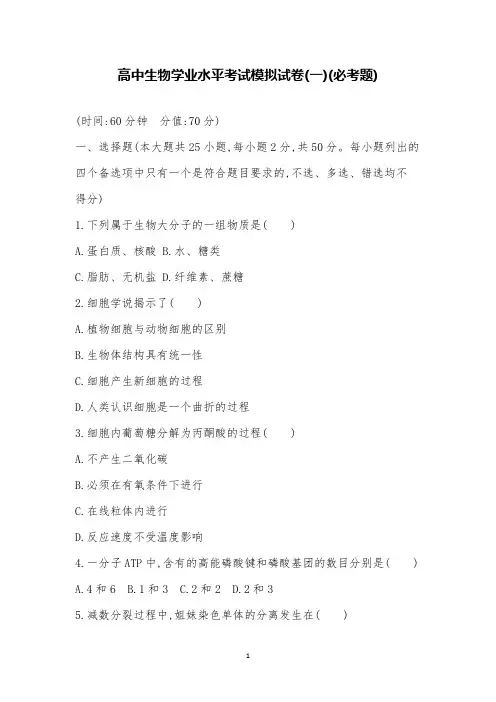 高中生物学业水平考试模拟试卷(一)(必考题)

(时间:60分钟　分值:70分)

一、选择题(本大题共25小题,每小题2分,共50分。每小题列出的四个备选项中只有一个是符合题目要求的,不选、多选、错选均不得分)

1.下列属于生物大分子的一组物质是(　　)

A.蛋白质、核酸 B.水、糖类

C.脂肪、无机盐 D.纤维素、蔗糖

2.细胞学说揭示了(　　)

A.植物细胞与动物细胞的区别

B.生物体结构具有统一性

C.细胞产生新细胞的过程

D.人类认识细胞是一个曲折的过程

3.细胞内葡萄糖分解为丙酮酸的过程(　　)

A.不产生二氧化碳

B.必须在有氧条件下进行

C.在线粒体内进行

D.反应速度不受温度影响

4.一分子ATP中,含有的高能磷酸键和磷酸基团的数目分别是(　　)

A.4和6　B.1和3　C.2和2　D.2和3

5.减数分裂过程中,姐妹染色单体的分离发生在(　　)

1